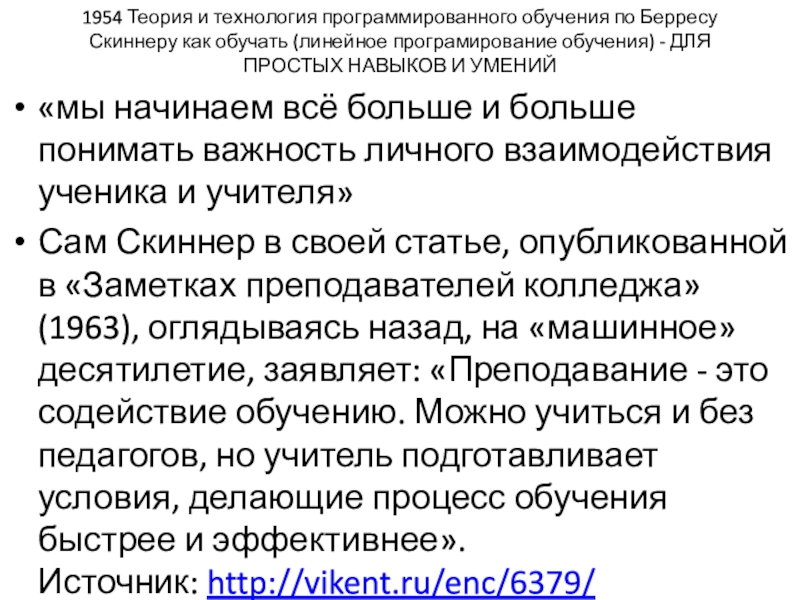 1954 Теория и технология программированного обучения по Берресу Скиннеру как обучать (линейное програмирование обучения) - ДЛЯ ПРОСТЫХ НАВЫКОВ И УМЕНИЙ

• «мы начинаем всё больше и больше понимать важность личного взаимодействия ученика и учителя»

• Сам Скиннер в своей статье, опубликованной в «Заметках преподавателей колледжа» (1963), оглядываясь назад, на «машинное» десятилетие, заявляет: «Преподавание - это содействие обучению. Можно учиться и без педагогов, но учитель подготавливает условия, делающие процесс обучения быстрее и эффективнее».
Источник: http://vikent.ru/enc/6379/